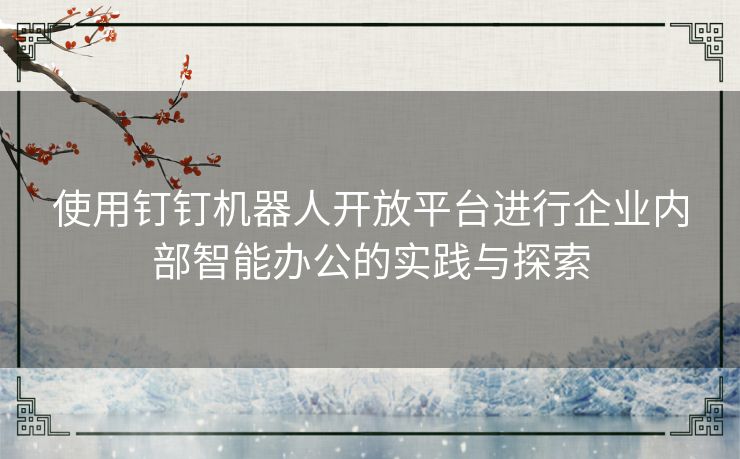 使用钉钉机器人开放平台进行企业内部智能办公的实践与探索